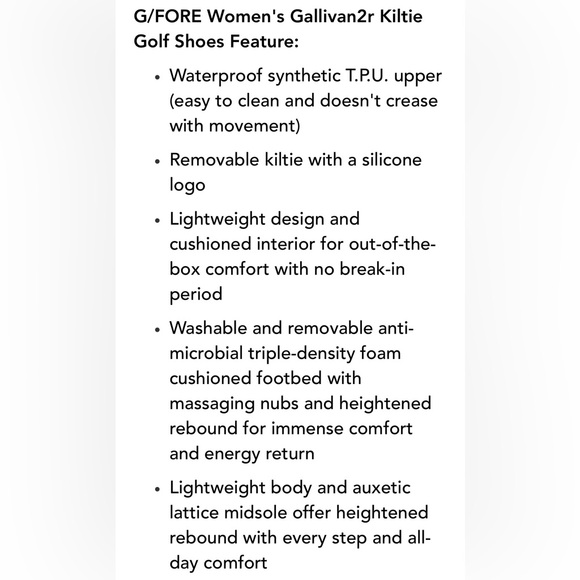 G/FORE Women's Gallivan2r Kiltie Golf Shoes Feature:

• Waterproof synthetic T.P.U. upper (easy to clean and doesn't crease with movement)

• Removable kiltie with a silicone logo

• Lightweight design and cushioned interior for out-of-the-box comfort with no break-in period

• Washable and removable anti-microbial triple-density foam cushioned footbed with massaging nubs and heightened rebound for immense comfort and energy return

• Lightweight body and auxetic lattice midsole offer heightened rebound with every step and all-day comfort